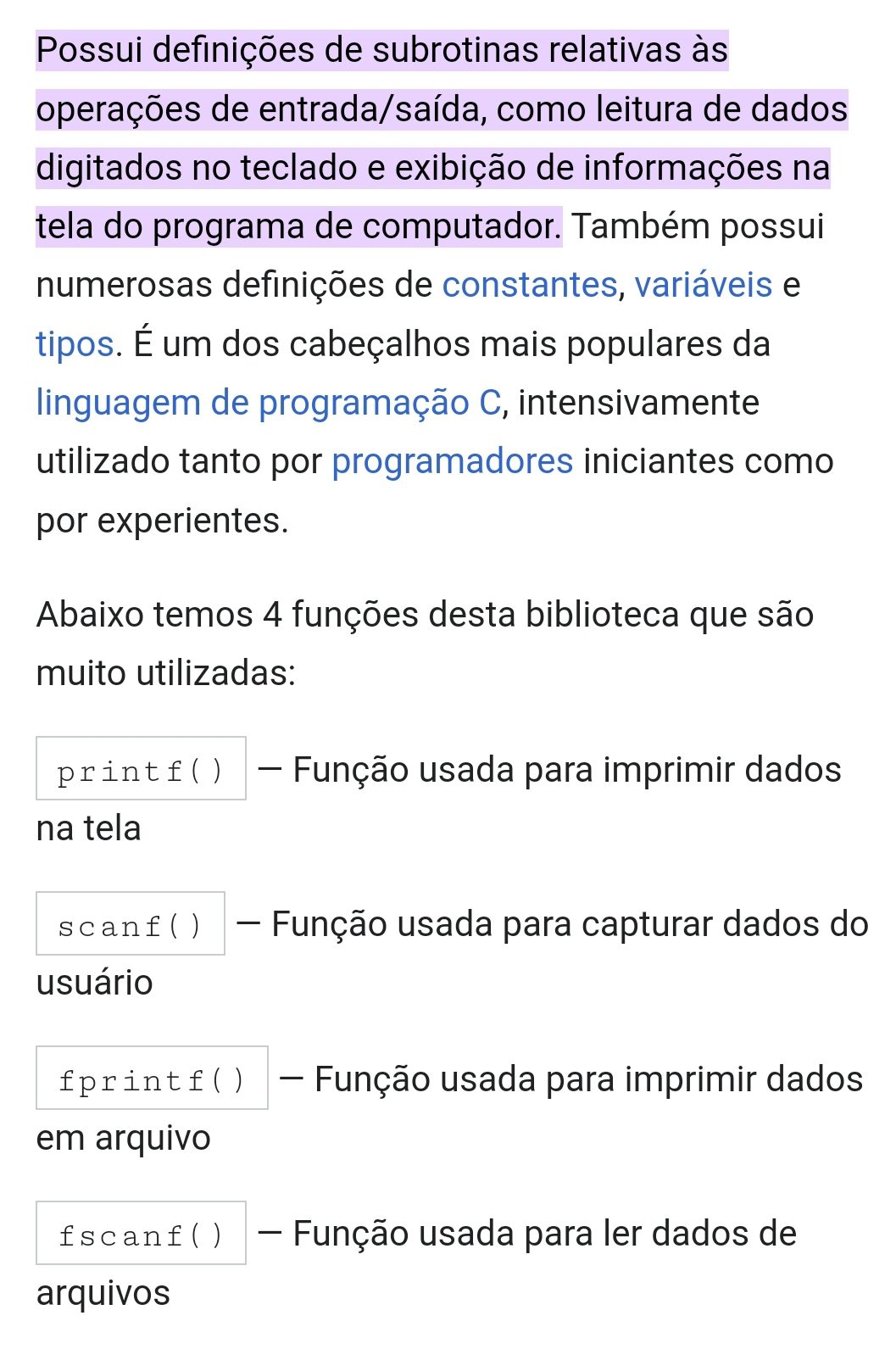 Possui definições de subrotinas relativas às operações de entrada/saída, como leitura de dados digitados no teclado e exibição de informações na tela do programa de computador. Também possui numerosas definições de constantes, variáveis e tipos. É um dos cabeçalhos mais populares da linguagem de programação C, intensivamente utilizado tanto por programadores iniciantes como por experientes.

Abaixo temos 4 funções desta biblioteca que são muito utilizadas:

printf() — Função usada para imprimir dados na tela

scanf() — Função usada para capturar dados do usuário

fprintf() — Função usada para imprimir dados em arquivo

fscanf() — Função usada para ler dados de arquivos